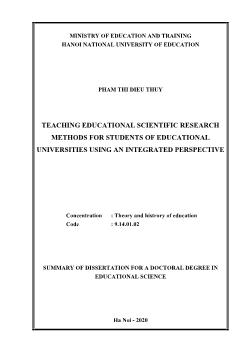 MINISTRY OF EDUCATION AND TRAINING
HANOI NATIONAL UNIVERSITY OF EDUCATION

PHAM THI DIEU THUY

TEACHING EDUCATIONAL SCIENTIFIC RESEARCH METHODS FOR STUDENTS OF EDUCATIONAL UNIVERSITIES USING AN INTEGRATED PERSPECTIVE

Concentration : Theory and histrory of education
Code : 9.14.01.02

SUMMARY OF DISSERTATION FOR A DOCTORAL DEGREE IN EDUCATIONAL SCIENCE

Ha Noi - 2020